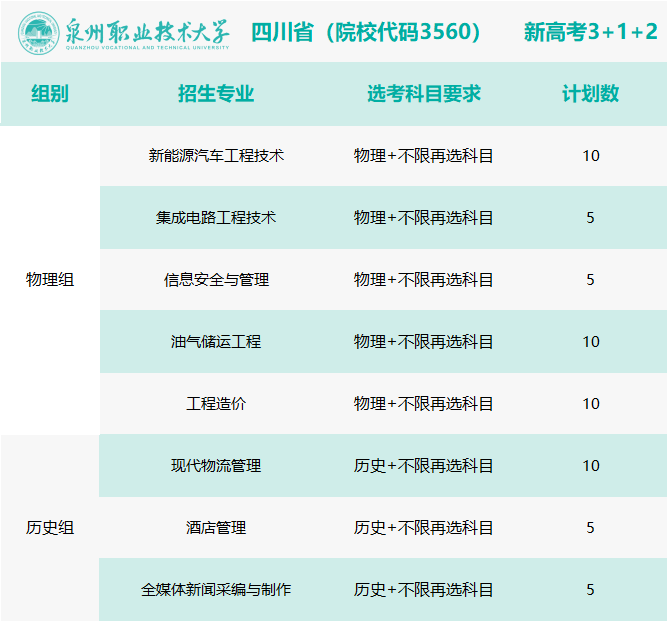 泉州职业技术大学
QUANZHOU VOCATIONAL AND TECHNICAL UNIVERSITY

四川省（院校代码3560） 新高考3+1+2

| 组别 | 招生专业 | 选考科目要求 | 计划数 |
|---|---|---|---|
| 物理组 | 新能源汽车工程技术 | 物理+不限再选科目 | 10 |
|  | 集成电路工程技术 | 物理+不限再选科目 | 5 |
|  | 信息安全与管理 | 物理+不限再选科目 | 5 |
|  | 油气储运工程 | 物理+不限再选科目 | 10 |
|  | 工程造价 | 物理+不限再选科目 | 10 |
| 历史组 | 现代物流管理 | 历史+不限再选科目 | 10 |
|  | 酒店管理 | 历史+不限再选科目 | 5 |
|  | 全媒体新闻采编与制作 | 历史+不限再选科目 | 5 |